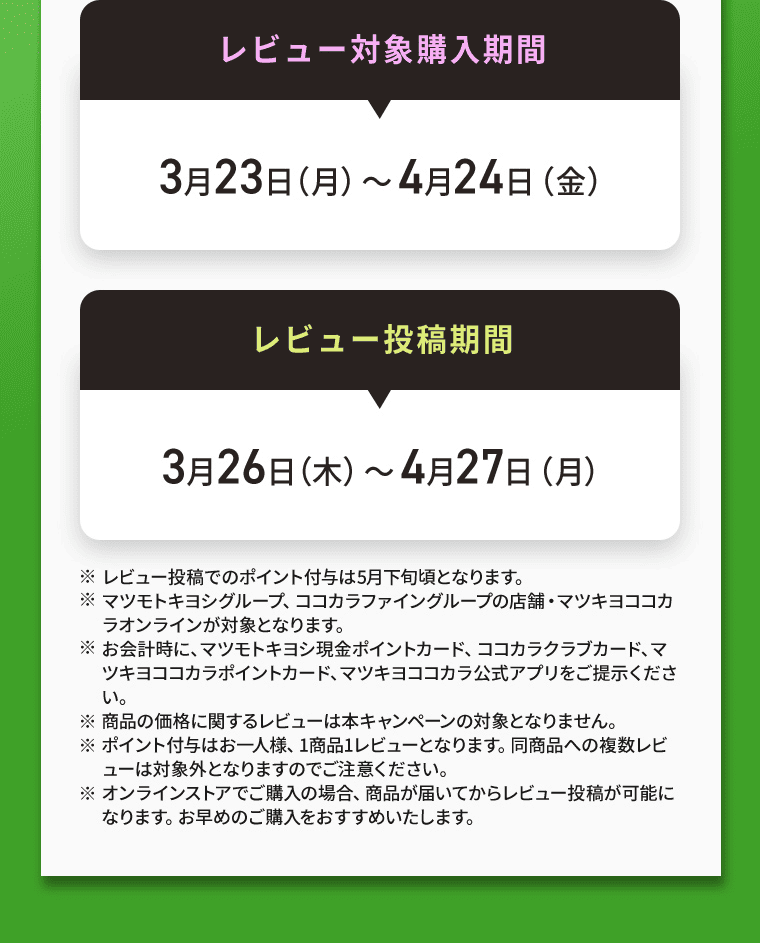 レビュー対象購入期間

3月23日（月）～4月24日（金）

レビュー投稿期間

3月26日（木）～4月27日（月）

※ レビュー投稿でのポイント付与は5月下旬頃となります。
※ マツモトキヨシグループ、ココカラファイングループの店舗・マツキヨココカラオンラインが対象となります。
※ お会計時に、マツモトキヨシ現金ポイントカード、ココカラクラブカード、マツキヨココカラポイントカード、マツキヨココカラ公式アプリをご提示ください。
※ 商品の価格に関するレビューは本キャンペーンの対象となりません。
※ ポイント付与はお一人様、1商品1レビューとなります。同商品への複数レビューは対象外となりますのでご注意ください。
※ オンラインストアでご購入の場合、商品が届いてからレビュー投稿が可能になります。お早めのご購入をおすすめいたします。